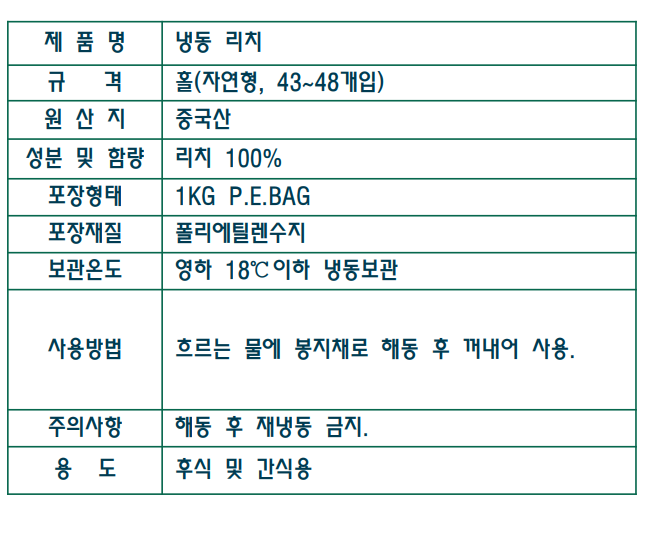 | 제 품 명 | 냉동 리치 |
|---|---|
| 규 격 | 홀(자연형, 43~48개입) |
| 원 산 지 | 중국산 |
| 성분 및 함량 | 리치 100% |
| 포장형태 | 1KG P.E.BAG |
| 포장재질 | 폴리에틸렌수지 |
| 보관온도 | 영하 18℃이하 냉동보관 |
| 사용방법 | 흐르는 물에 봉지채로 해동 후 꺼내어 사용. |
| 주의사항 | 해동 후 재냉동 금지. |
| 용 도 | 후식 및 간식용 |